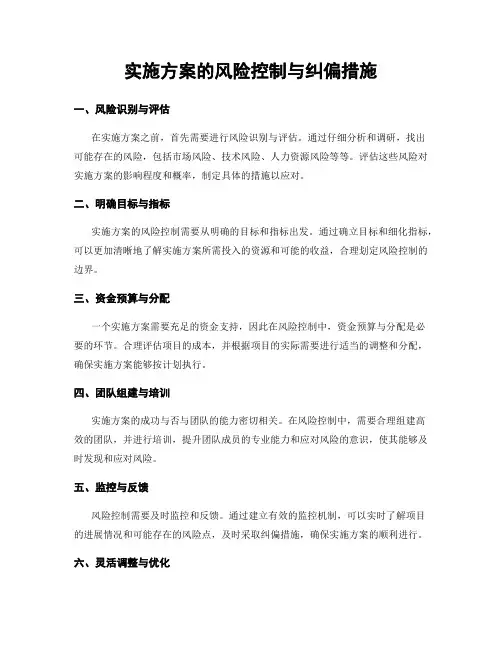 实施方案的风险控制与纠偏措施

一、风险识别与评估

在实施方案之前，首先需要进行风险识别与评估。通过仔细分析和调研，找出可能存在的风险，包括市场风险、技术风险、人力资源风险等等。评估这些风险对实施方案的影响程度和概率，制定具体的措施以应对。

二、明确目标与指标

实施方案的风险控制需要从明确的目标和指标出发。通过确立目标和细化指标，可以更加清晰地了解实施方案所需投入的资源和可能的收益，合理划定风险控制的边界。

三、资金预算与分配

一个实施方案需要充足的资金支持，因此在风险控制中，资金预算与分配是必要的环节。合理评估项目的成本，并根据项目的实际需要进行适当的调整和分配，确保实施方案能够按计划执行。

四、团队组建与培训

实施方案的成功与否与团队的能力密切相关。在风险控制中，需要合理组建高效的团队，并进行培训，提升团队成员的专业能力和应对风险的意识，使其能够及时发现和应对风险。

五、监控与反馈

风险控制需要及时监控和反馈。通过建立有效的监控机制，可以实时了解项目的进展情况和可能存在的风险点，及时采取纠偏措施，确保实施方案的顺利进行。

六、灵活调整与优化